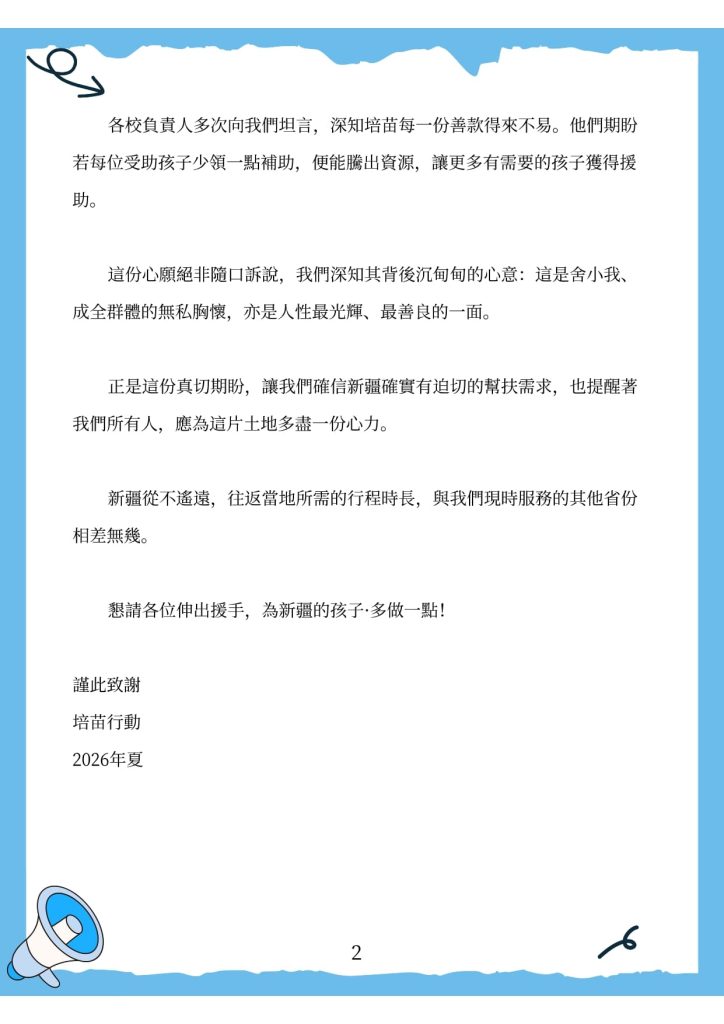 各校負責人多次向我們坦言，深知培苗每一份善款得來不易。他們期盼若每位受助孩子少領一點補助，便能騰出資源，讓更多有需要的孩子獲得援助。

這份心願絕非隨口訴說，我們深知其背後沉甸甸的心意：這是舍小我、成全群體的無私胸懷，亦是人性最光輝、最善良的一面。

正是這份真切期盼，讓我們確信新疆確實有迫切的幫扶需求，也提醒著我們所有人，應為這片土地多盡一份心力。

新疆從不遙遠，往返當地所需的行程時長，與我們現時服務的其他省份相差無幾。

懇請各位伸出援手，為新疆的孩子·多做一點！

謹此致謝
培苗行動
2026年夏

2